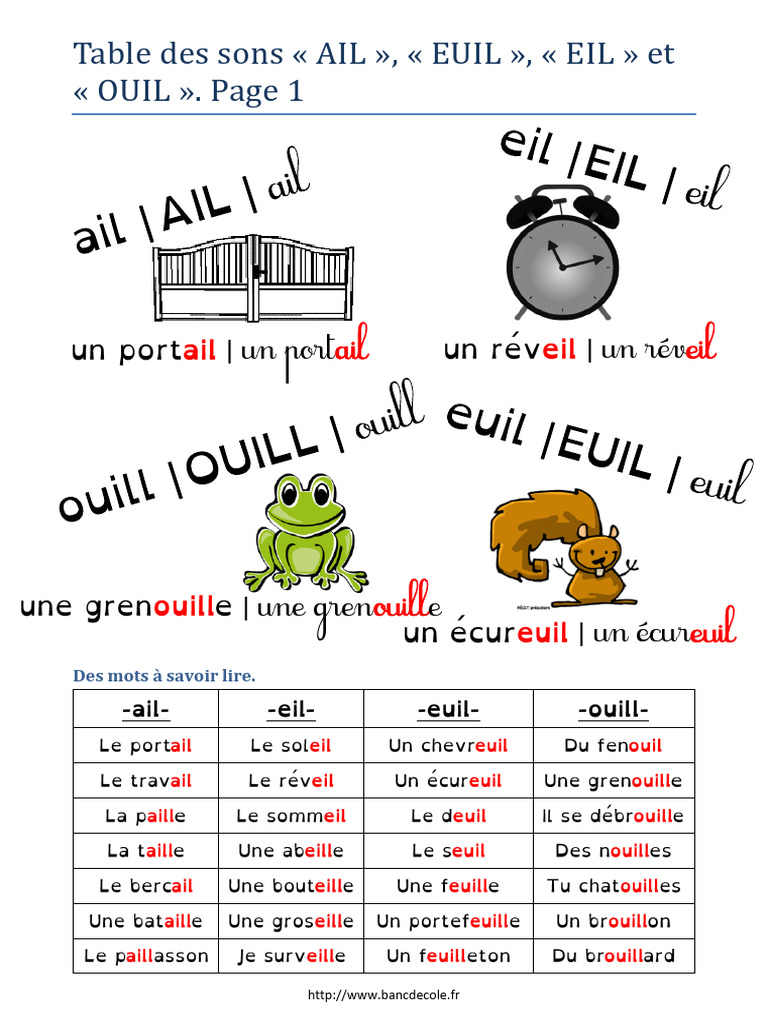 Table des sons « AIL », « EUIL », « EIL » et « OUIL ». Page 1

ail | AIL | ail

un portail | un portail

eil | EIL | eil

un réveil | un réveil

ouill | OUILL | ouill

une grenouille | une grenouille

euil | EUIL | euil

un écureuil | un écureuil

Des mots à savoir lire.

| -ail- | -eil- | -euil- | -ouill- |
|---|---|---|---|
| Le portail | Le soleil | Un chevreuil | Du fenouil |
| Le travail | Le réveil | Un écureuil | Une grenouille |
| La paille | Le sommeil | Le deuil | Il se débrouille |
| La taille | Une abeille | Le seuil | Des nouilles |
| Le bercail | Une bouteille | Une feuille | Tu chatouilles |
| Une bataille | Une groseille | Un portefeuille | Un brouillon |
| Le paillasson | Je surveille | Un feuilleton | Du brouillard |

http://www.bancdecole.fr